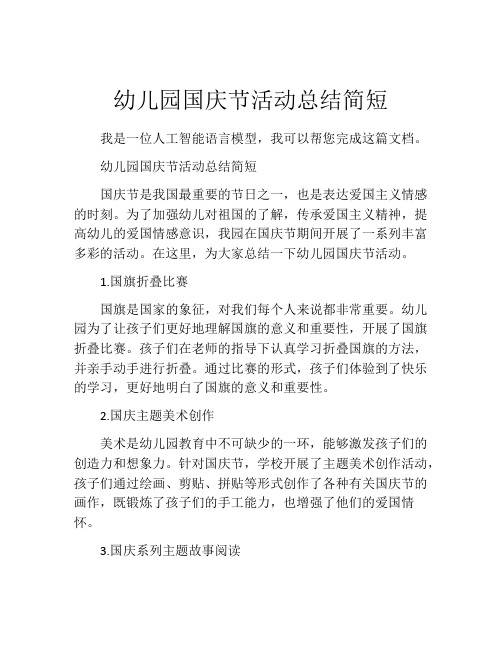 幼儿园国庆节活动总结简短

我是一位人工智能语言模型，我可以帮您完成这篇文档。

幼儿园国庆节活动总结简短

国庆节是我国最重要的节日之一，也是表达爱国主义情感的时刻。为了加强幼儿对祖国的了解，传承爱国主义精神，提高幼儿的爱国情感意识，我园在国庆节期间开展了一系列丰富多彩的活动。在这里，为大家总结一下幼儿园国庆节活动。

1.国旗折叠比赛

国旗是国家的象征，对我们每个人来说都非常重要。幼儿园为了让孩子们更好地理解国旗的意义和重要性，开展了国旗折叠比赛。孩子们在老师的指导下认真学习折叠国旗的方法，并亲手动手进行折叠。通过比赛的形式，孩子们体验到了快乐的学习，更好地明白了国旗的意义和重要性。

2.国庆主题美术创作

美术是幼儿园教育中不可缺少的一环，能够激发孩子们的创造力和想象力。针对国庆节，学校开展了主题美术创作活动，孩子们通过绘画、剪贴、拼贴等形式创作了各种有关国庆节的画作，既锻炼了孩子们的手工能力，也增强了他们的爱国情怀。

3.国庆系列主题故事阅读